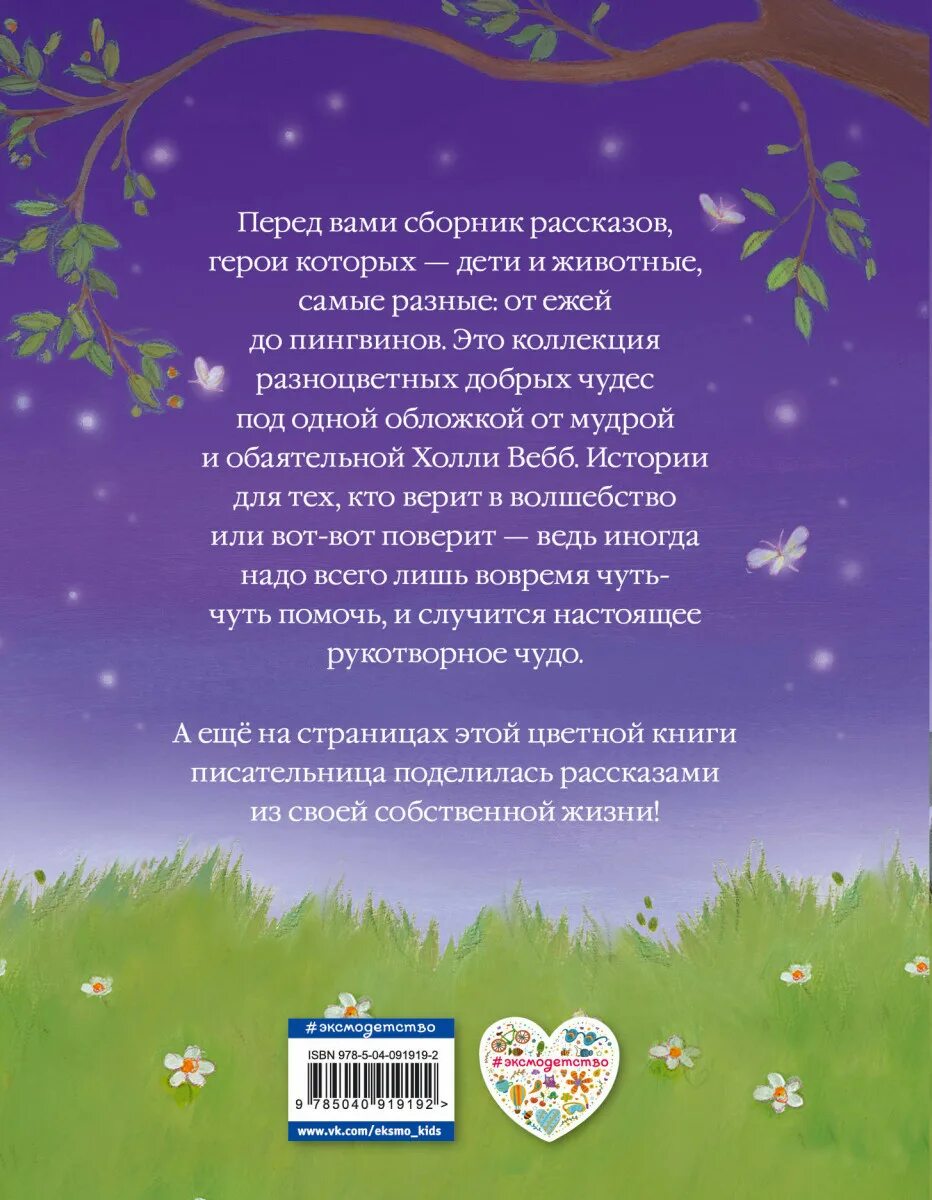 Перед вами сборник рассказов, герои которых — дети и животные, самые разные: от ежей до пингвинов. Это коллекция разноцветных добрых чудес под одной обложкой от мудрой и обаятельной Холли Вебб. Истории для тех, кто верит в волшебство или вот-вот поверит — ведь иногда надо всего лишь вовремя чуть-чуть помочь, и случится настоящее рукотворное чудо.

А ещё на страницах этой цветной книги писательница поделилась рассказами из своей собственной жизни!

#эксмодетство

ISBN 978-5-04-091919-2

9 785040 919192 >

www.vk.com/eksmo_kids

#эксмодетство